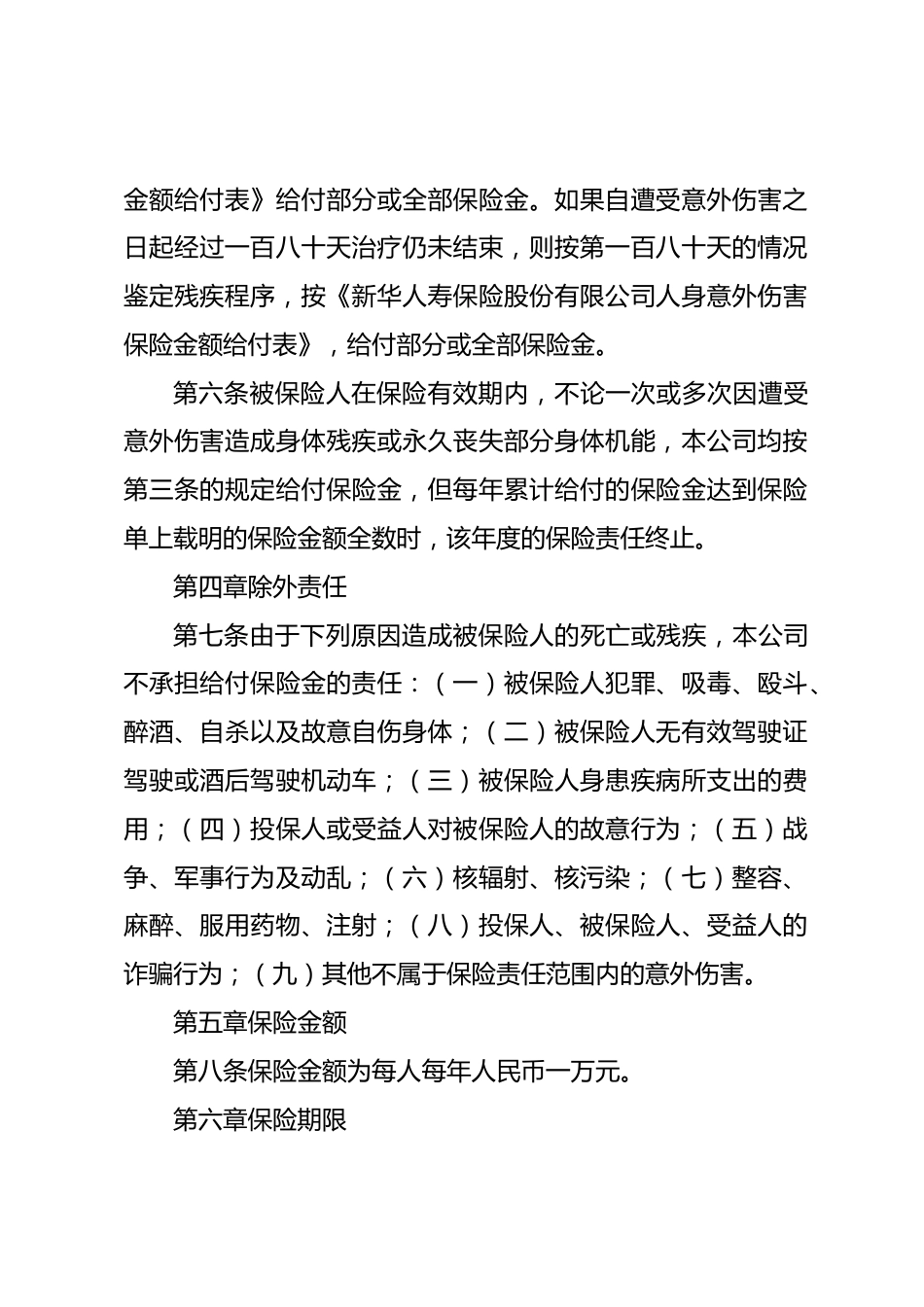 金额给付表》给付部分或全部保险金。如果自遭受意外伤害之日起经过一百八十天治疗仍未结束，则按第一百八十天的情况鉴定残疾程序，按《新华人寿保险股份有限公司人身意外伤害保险金额给付表》，给付部分或全部保险金。

第六条被保险人在保险有效期内，不论一次或多次因遭受意外伤害造成身体残疾或永久丧失部分身体机能，本公司均按第三条的规定给付保险金，但每年累计给付的保险金达到保险单上载明的保险金额全数时，该年度的保险责任终止。

第四章除外责任

第七条由于下列原因造成被保险人的死亡或残疾，本公司不承担给付保险金的责任：（一）被保险人犯罪、吸毒、殴斗、醉酒、自杀以及故意自伤身体；（二）被保险人无有效驾驶证驾驶或酒后驾驶机动车；（三）被保险人身患疾病所支出的费用；（四）投保人或受益人对被保险人的故意行为；（五）战争、军事行为及动乱；（六）核辐射、核污染；（七）整容、麻醉、服用药物、注射；（八）投保人、被保险人、受益人的诈骗行为；（九）其他不属于保险责任范围内的意外伤害。

第五章保险金额

第八条保险金额为每人每年人民币一万元。

第六章保险期限